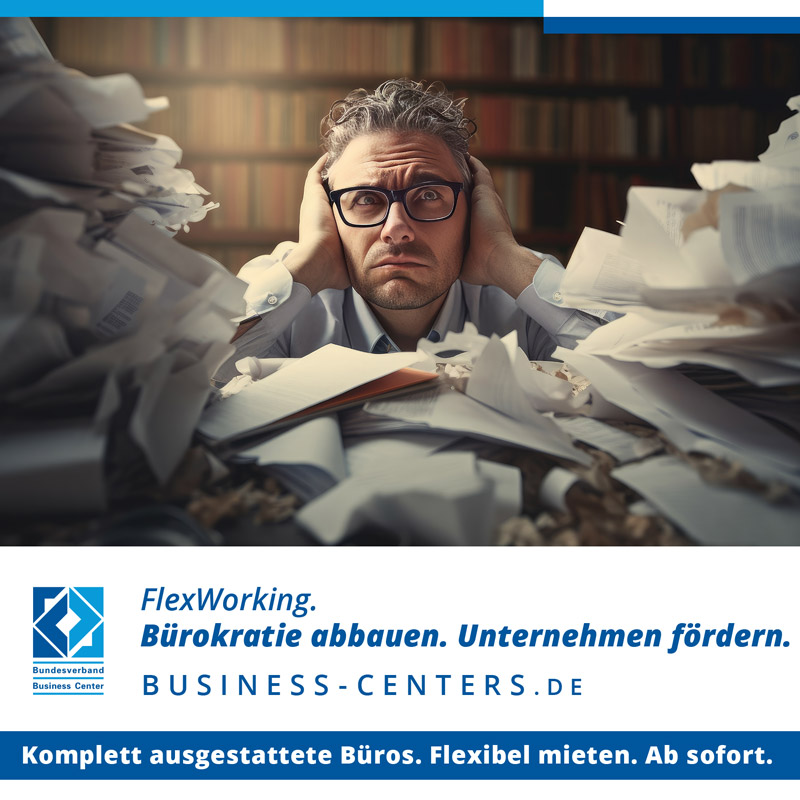 Bundesverband
Business Center

FlexWorking.
Bürokratie abbauen. Unternehmen fördern.
BUSINESS-CENTERS.DE

Komplett ausgestattete Büros. Flexibel mieten. Ab sofort.